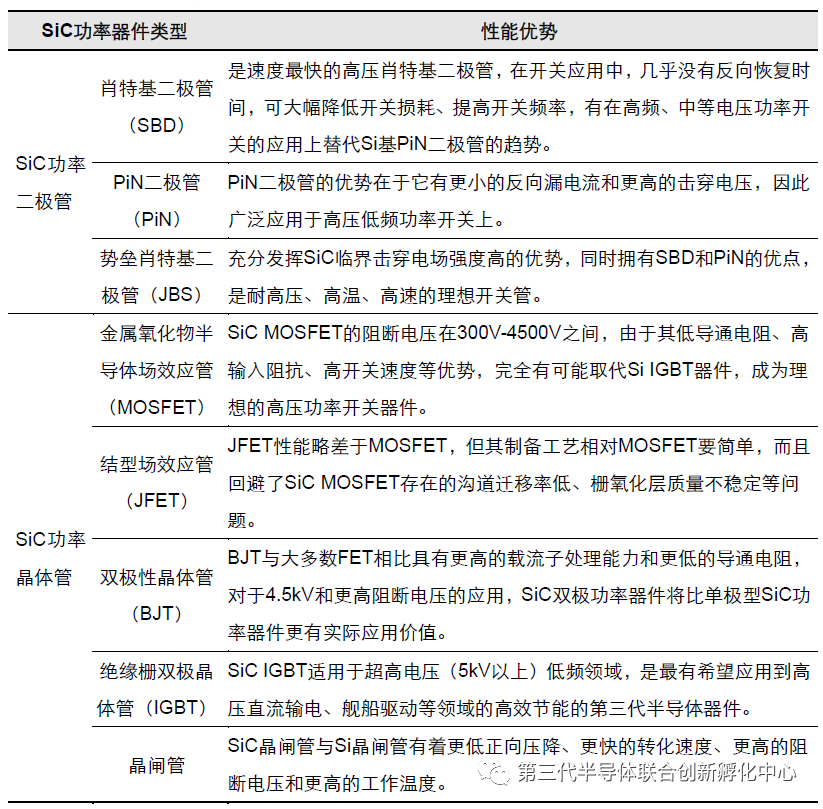 | SiC功率器件类型 | | 性能优势 |
|---|---|---|
| SiC功率二极管 | 肖特基二极管（SBD） | 是速度最快的高压肖特基二极管，在开关应用中，几乎没有反向恢复时间，可大幅降低开关损耗、提高开关频率，有在高频、中等电压功率开关的应用上替代Si基PiN二极管的趋势。 |
| | PiN二极管（PiN） | PiN二极管的优势在于它有更小的反向漏电流和更高的击穿电压，因此广泛应用于高压低频功率开关上。 |
| | 势垒肖特基二极管（JBS） | 充分发挥SiC临界击穿电场强度高的优势，同时拥有SBD和PiN的优点，是耐高压、高温、高速的理想开关管。 |
| SiC功率晶体管 | 金属氧化物半导体场效应管（MOSFET） | SiC MOSFET的阻断电压在300V-4500V之间，由于其低导通电阻、高输入阻抗、高开关速度等优势，完全有可能取代Si IGBT器件，成为理想的高压功率开关器件。 |
| | 结型场效应管（JFET） | JFET性能略差于MOSFET，但其制备工艺相对MOSFET要简单，而且回避了SiC MOSFET存在的沟道迁移率低、栅氧化层质量不稳定等问题。 |
| | 双极性晶体管（BJT） | BJT与大多数FET相比具有更高的载流子处理能力和更低的导通电阻，对于4.5kV和更高阻断电压的应用，SiC双极功率器件将比单极型SiC功率器件更有实际应用价值。 |
| | 绝缘栅双极晶体管（IGBT） | SiC IGBT适用于超高电压（5kV以上）低频领域，是最有希望应用到高压直流输电、舰船驱动等领域的高效节能的第三代半导体器件。 |
| | 晶闸管 | SiC晶闸管与Si晶闸管有着更低正向压降、更快的转化速度、更高的阻断电压和更高的工作温度。 |

第三代半导体联合创新孵化中心